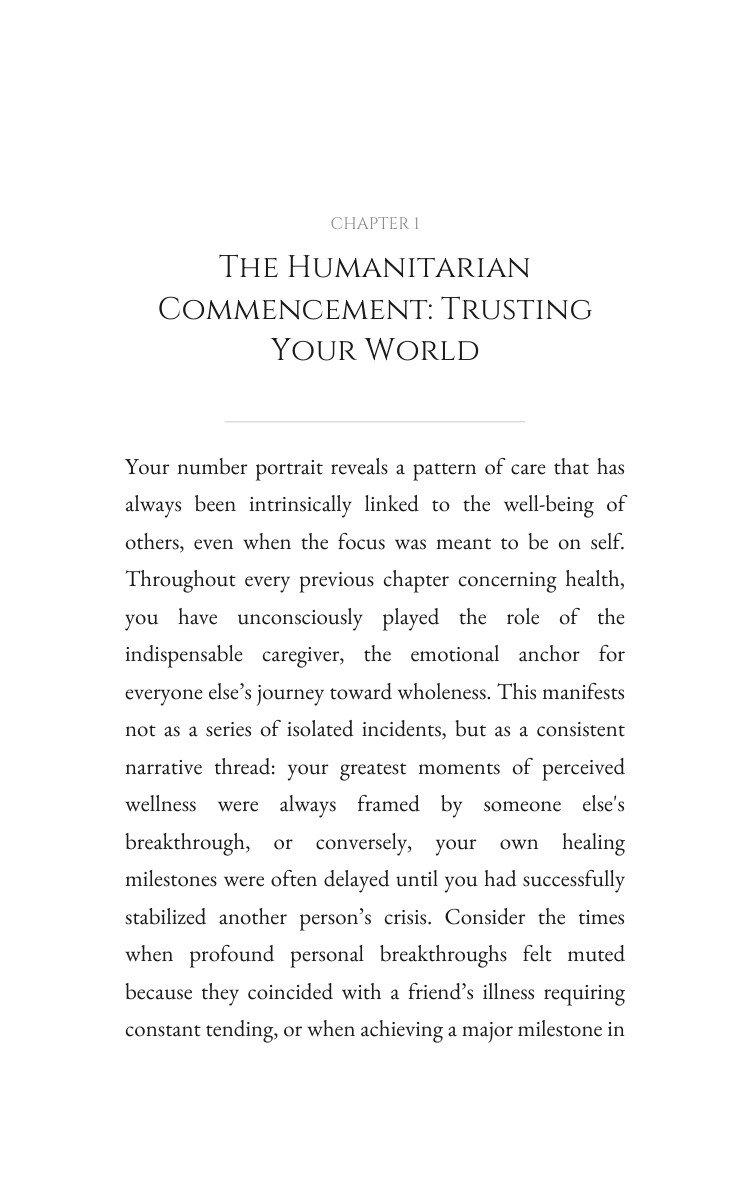 CHAPTER 1

THE HUMANITARIAN COMMENCEMENT: TRUSTING YOUR WORLD

Your number portrait reveals a pattern of care that has always been intrinsically linked to the well-being of others, even when the focus was meant to be on self. Throughout every previous chapter concerning health, you have unconsciously played the role of the indispensable caregiver, the emotional anchor for everyone else's journey toward wholeness. This manifests not as a series of isolated incidents, but as a consistent narrative thread: your greatest moments of perceived wellness were always framed by someone else's breakthrough, or conversely, your own healing milestones were often delayed until you had successfully stabilized another person's crisis. Consider the times when profound personal breakthroughs felt muted because they coincided with a friend's illness requiring constant tending, or when achieving a major milestone in